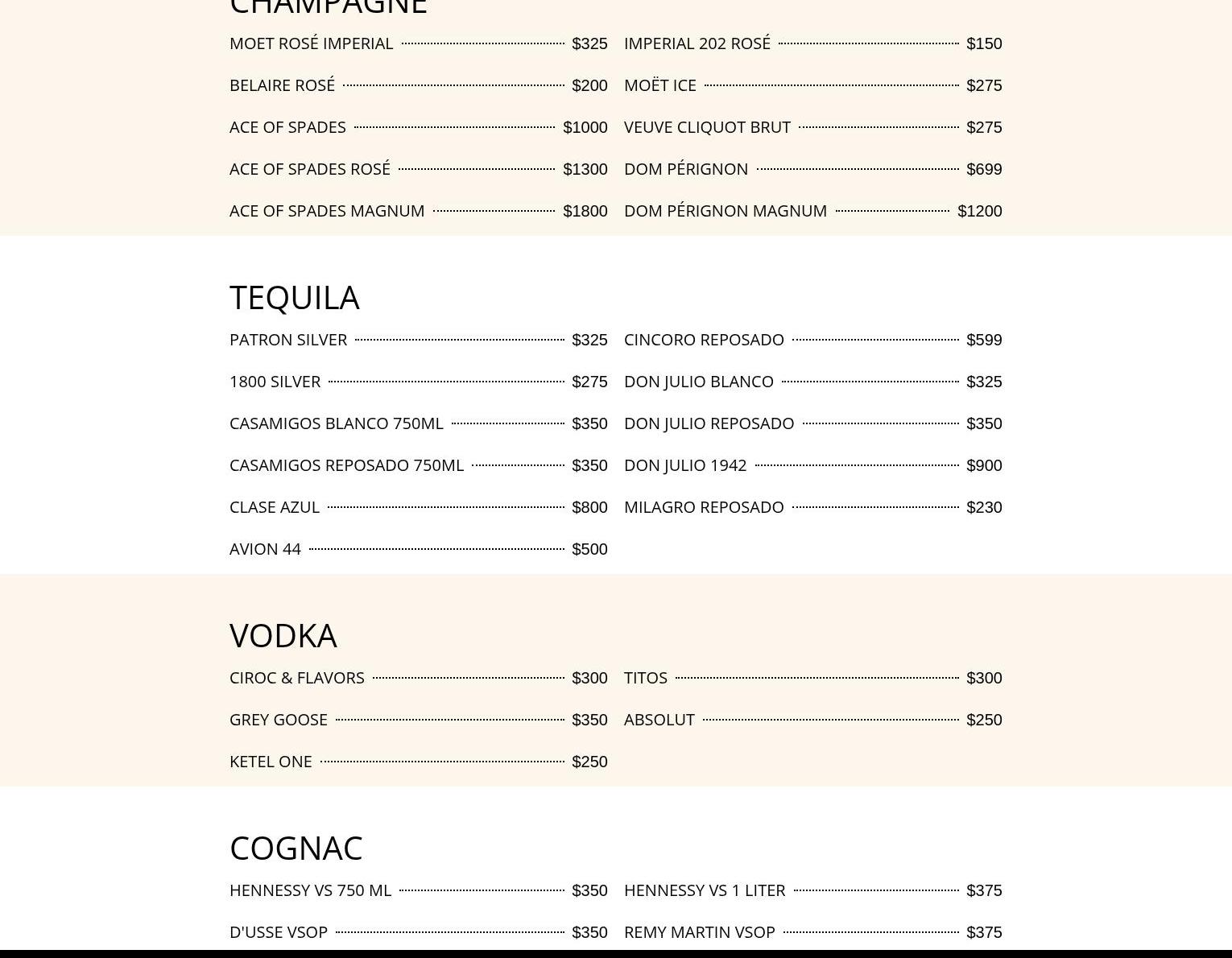 CHAMPAGNE

MOET ROSÉ IMPERIAL $325
BELAIRE ROSÉ $200
ACE OF SPADES $1000
ACE OF SPADES ROSÉ $1300
ACE OF SPADES MAGNUM $1800

IMPERIAL 202 ROSÉ $150
MOËT ICE $275
VEUVE CLIQUOT BRUT $275
DOM PÉRIGNON $699
DOM PÉRIGNON MAGNUM $1200

TEQUILA

PATRON SILVER $325
1800 SILVER $275
CASAMIGOS BLANCO 750ML $350
CASAMIGOS REPOSADO 750ML $350
CLASE AZUL $800
AVION 44 $500

CINCORO REPOSADO $599
DON JULIO BLANCO $325
DON JULIO REPOSADO $350
DON JULIO 1942 $900
MILAGRO REPOSADO $230

VODKA

CIROC & FLAVORS $300
GREY GOOSE $350
KETEL ONE $250

TITOS $300
ABSOLUT $250

COGNAC

HENNESSY VS 750 ML $350
D'USSE VSOP $350

HENNESSY VS 1 LITER $375
REMY MARTIN VSOP $375